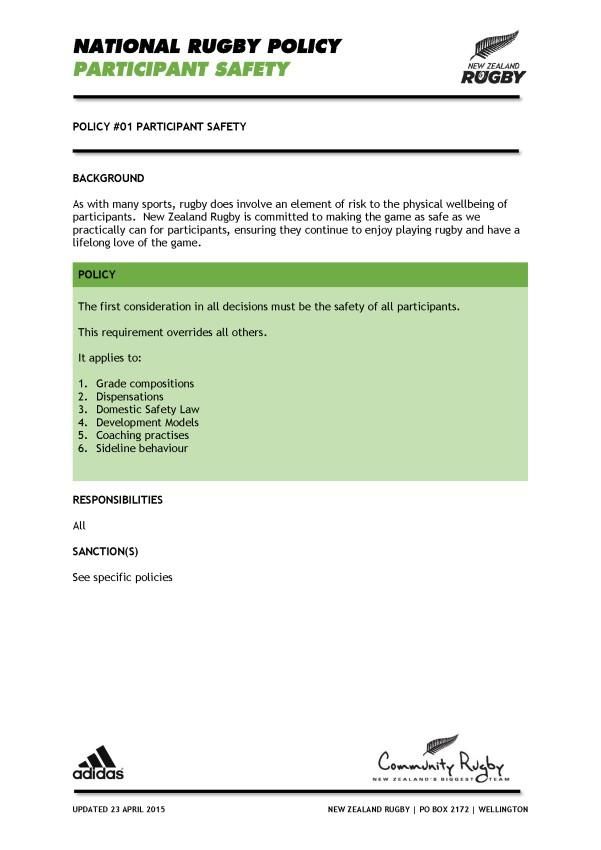 NATIONAL RUGBY POLICY
PARTICIPANT SAFETY

NEW ZEALAND RUGBY

POLICY #01 PARTICIPANT SAFETY

BACKGROUND

As with many sports, rugby does involve an element of risk to the physical wellbeing of participants. New Zealand Rugby is committed to making the game as safe as we practically can for participants, ensuring they continue to enjoy playing rugby and have a lifelong love of the game.

POLICY

The first consideration in all decisions must be the safety of all participants.

This requirement overrides all others.

It applies to:

1. Grade compositions
2. Dispensations
3. Domestic Safety Law
4. Development Models
5. Coaching practises
6. Sideline behaviour

RESPONSIBILITIES

All

SANCTION(S)

See specific policies

adidas

Community Rugby
NEW ZEALAND'S BIGGEST TEAM

UPDATED 23 APRIL 2015

NEW ZEALAND RUGBY | PO BOX 2172 | WELLINGTON